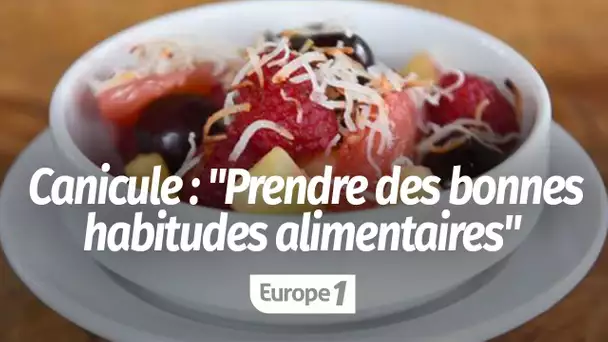 Canicule : "Prendre des bonnes habitudes alimentaires"

Europe 1